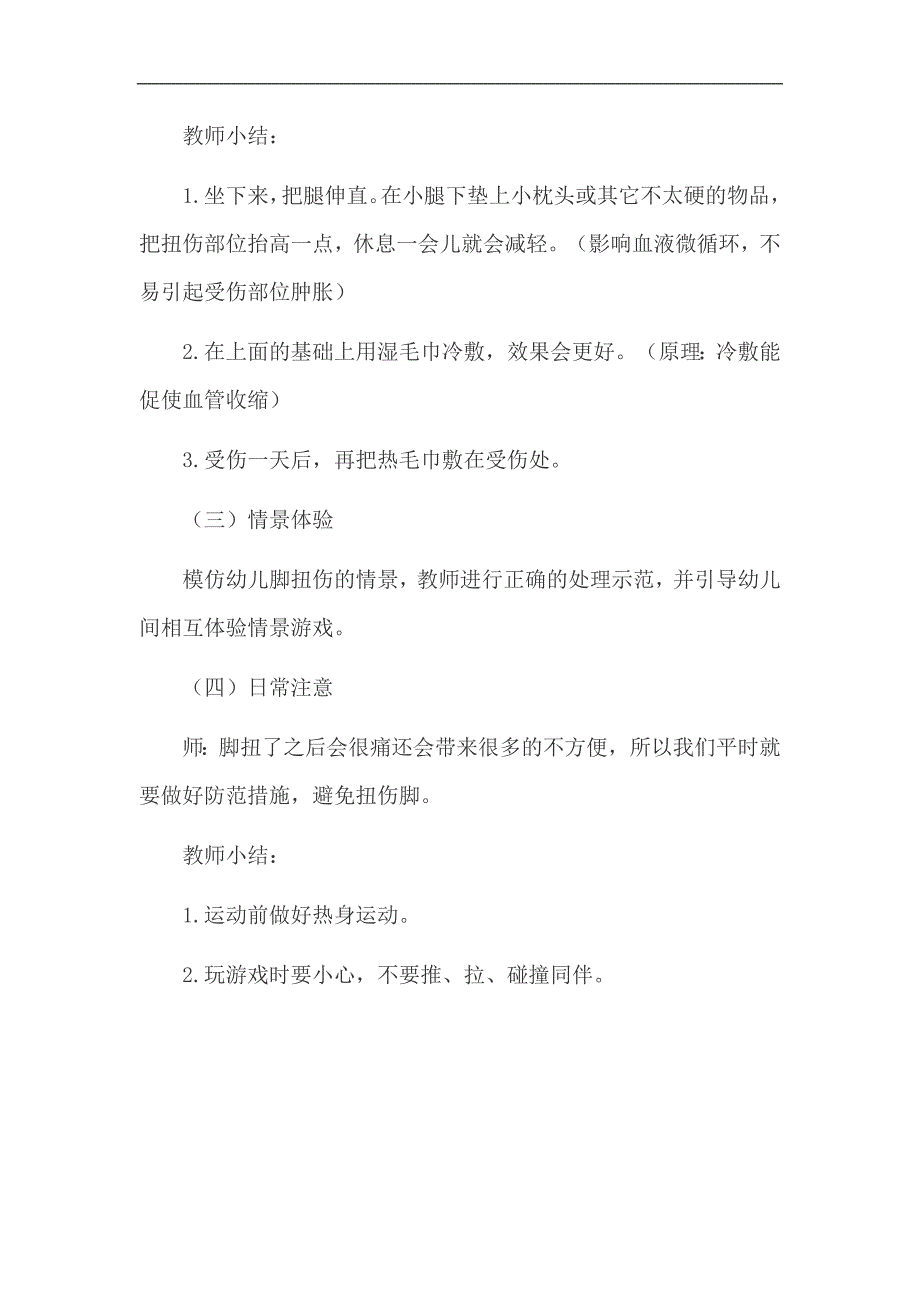 教师小结：

1.坐下来，把腿伸直。在小腿下垫上小枕头或其它不太硬的物品，把扭伤部位抬高一点，休息一会儿就会减轻。（影响血液微循环，不易引起受伤部位肿胀）

2.在上面的基础上用湿毛巾冷敷，效果会更好。（原理：冷敷能促使血管收缩）

3.受伤一天后，再把热毛巾敷在受伤处。

（三）情景体验

模仿幼儿脚扭伤的情景，教师进行正确的处理示范，并引导幼儿间相互体验情景游戏。

（四）日常注意

师：脚扭了之后会很痛还会带来很多的不方便，所以我们平时就要做好防范措施，避免扭伤脚。

教师小结：

1.运动前做好热身运动。

2.玩游戏时要小心，不要推、拉、碰撞同伴。